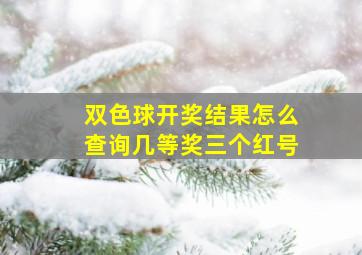 双色球开奖结果怎么查询几等奖三个红号